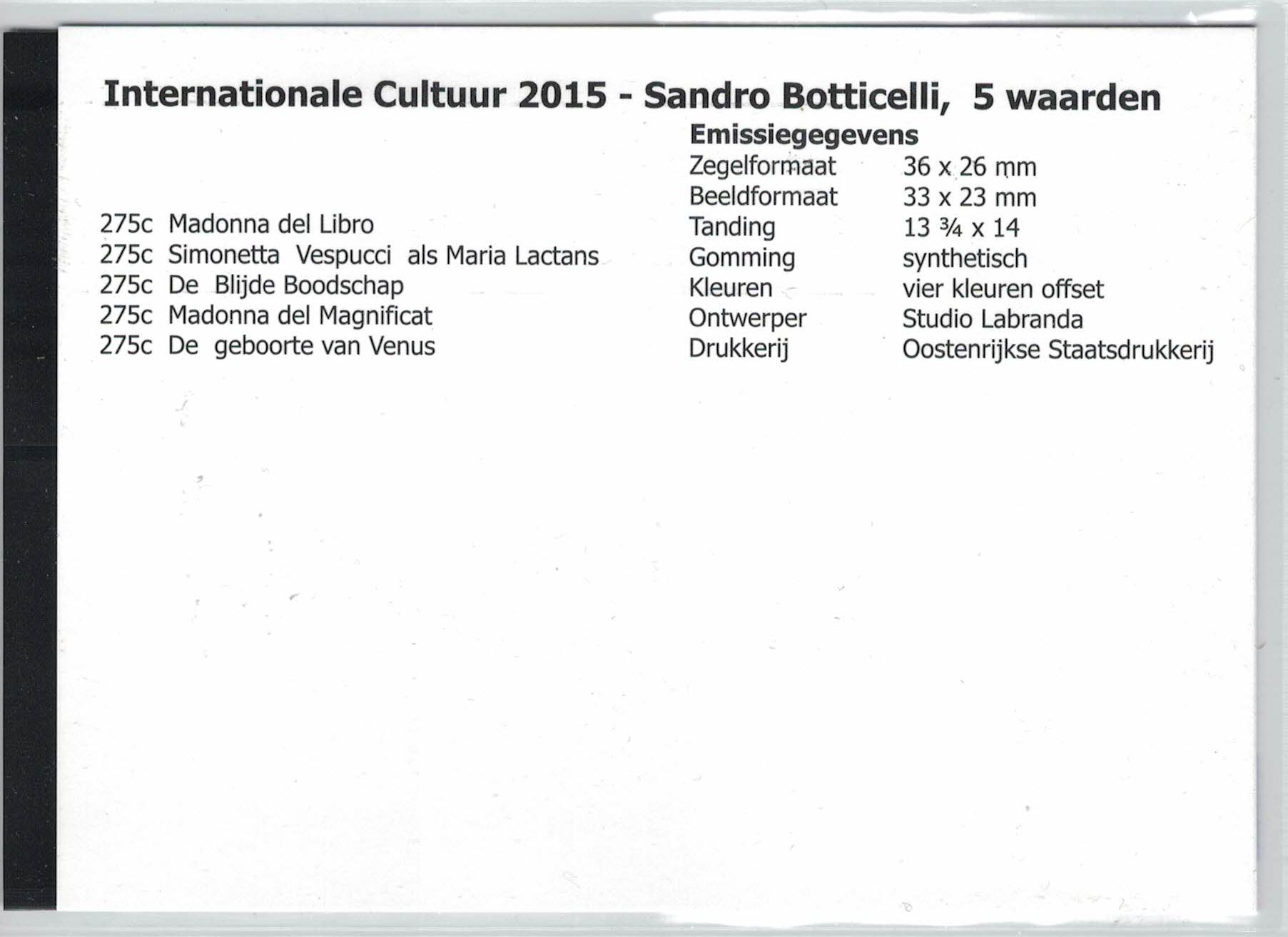 Internationale Cultuur 2015 - Sandro Botticelli, 5 waarden

275c Madonna del Libro
275c Simonetta Vespucci als Maria Lactans
275c De Blijde Boodschap
275c Madonna del Magnificat
275c De geboorte van Venus

Emissiegegevens
Zegelformaat 36 x 26 mm
Beeldformaat 33 x 23 mm
Tanding 13 ¾ x 14
Gomming synthetisch
Kleuren vier kleuren offset
Ontwerper Studio Labranda
Drukkerij Oostenrijkse Staatsdrukkerij